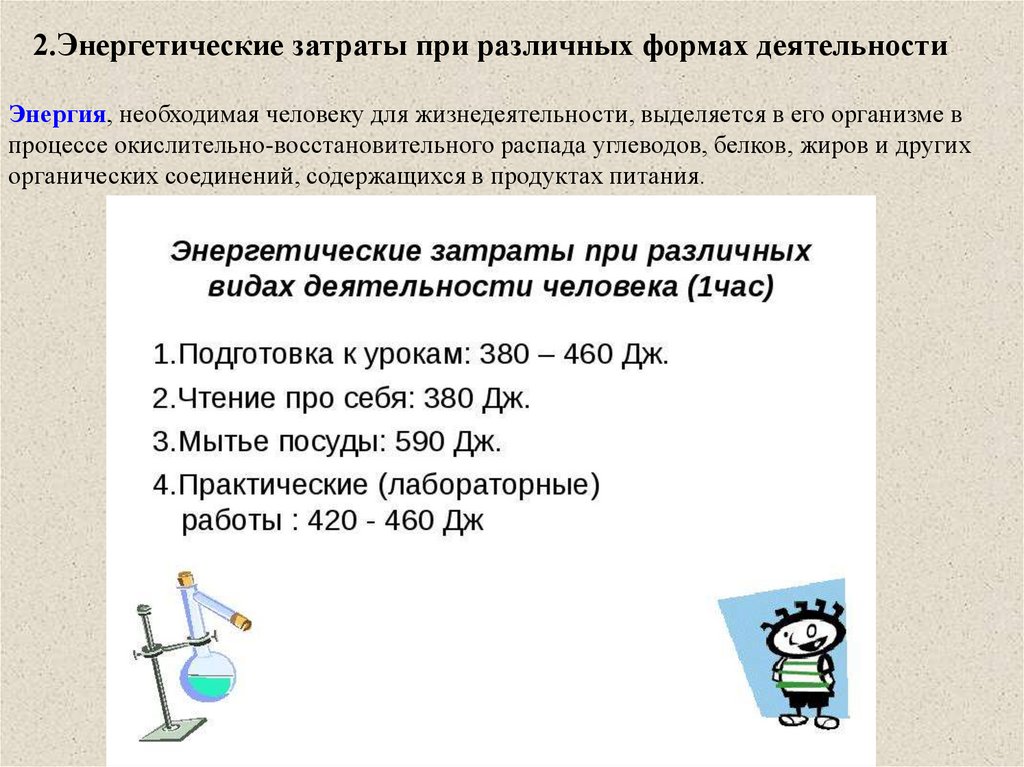 2.Энергетические затраты при различных формах деятельности

Энергия, необходимая человеку для жизнедеятельности, выделяется в его организме в процессе окислительно-восстановительного распада углеводов, белков, жиров и других органических соединений, содержащихся в продуктах питания.

Энергетические затраты при различных видах деятельности человека (1час)

1.Подготовка к урокам: 380 – 460 Дж.
2.Чтение про себя: 380 Дж.
3.Мытье посуды: 590 Дж.
4.Практические (лабораторные) работы : 420 - 460 Дж